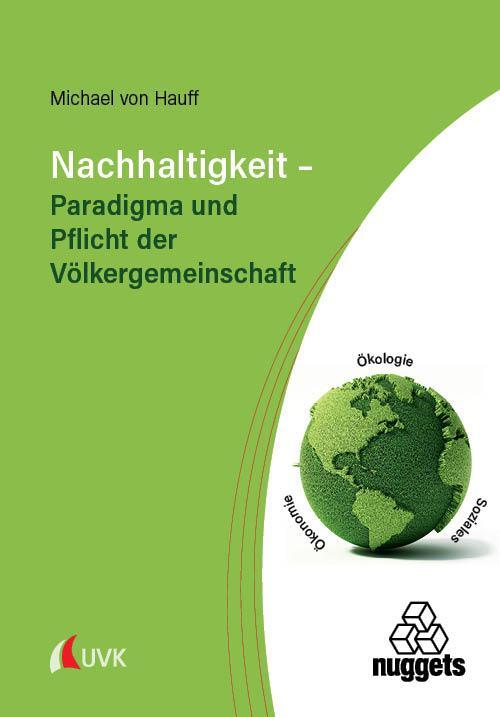 Michael von Hauff

Nachhaltigkeit – Paradigma und Pflicht der Völkergemeinschaft

Ökologie

Ökonomie

Soziales

UVK

nuggets